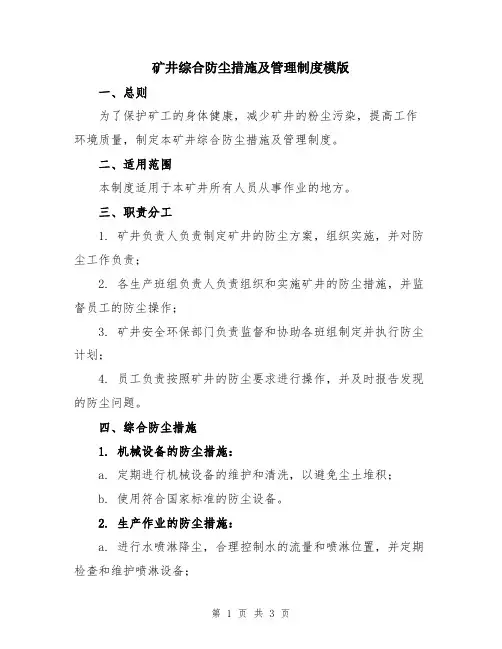 矿井综合防尘措施及管理制度模版

一、总则

为了保护矿工的身体健康，减少矿井的粉尘污染，提高工作环境质量，制定本矿井综合防尘措施及管理制度。

二、适用范围

本制度适用于本矿井所有人员从事作业的地方。

三、职责分工

1. 矿井负责人负责制定矿井的防尘方案，组织实施，并对防尘工作负责；

2. 各生产班组负责人负责组织和实施矿井的防尘措施，并监督员工的防尘操作；

3. 矿井安全环保部门负责监督和协助各班组制定并执行防尘计划；

4. 员工负责按照矿井的防尘要求进行操作，并及时报告发现的防尘问题。

四、综合防尘措施

1. 机械设备的防尘措施：

a. 定期进行机械设备的维护和清洗，以避免尘土堆积；

b. 使用符合国家标准的防尘设备。

2. 生产作业的防尘措施：

a. 进行水喷淋降尘，合理控制水的流量和喷淋位置，并定期检查和维护喷淋设备；

第 1 页 共 3 页